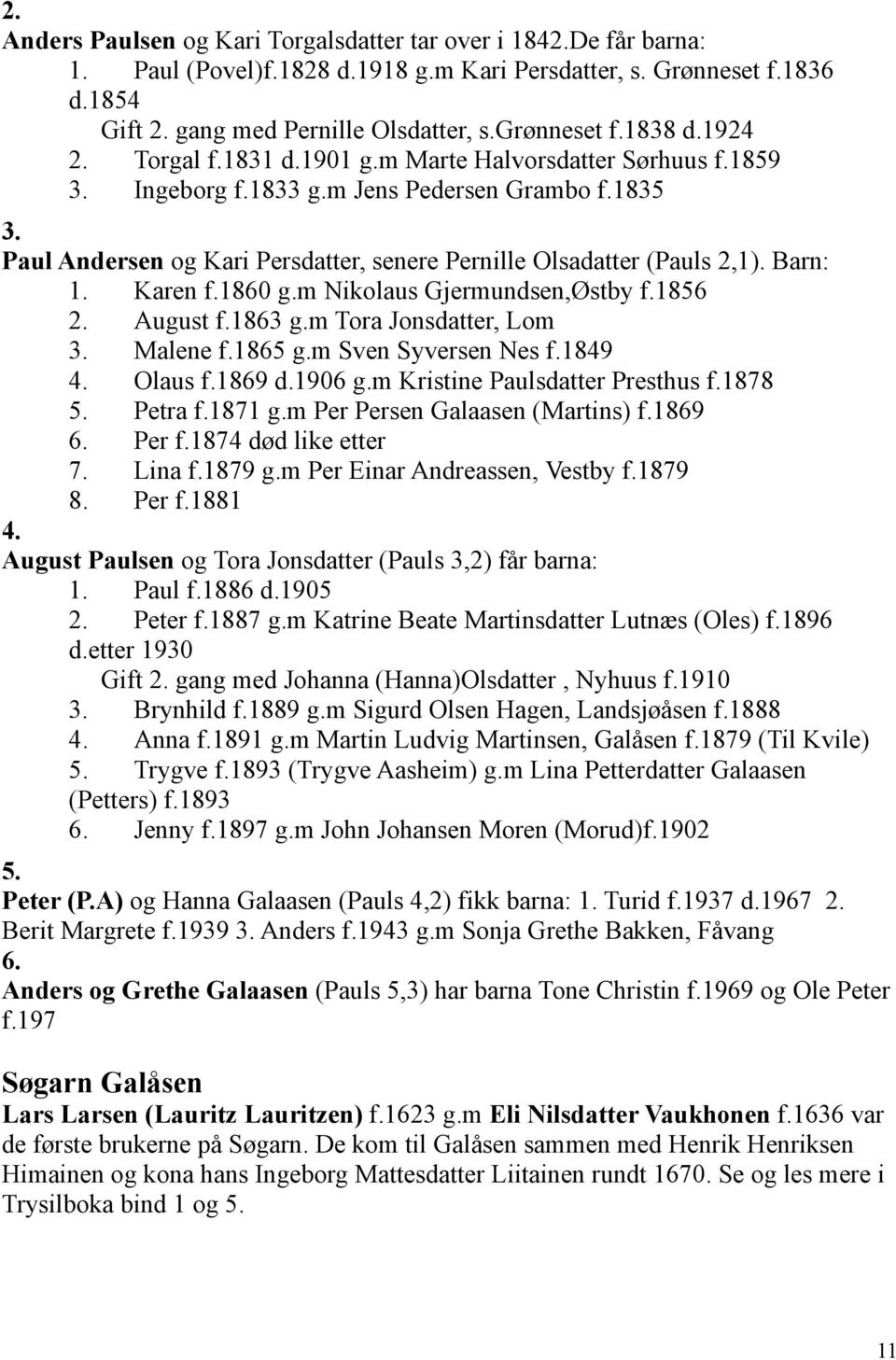 2.
Anders Paulsen og Kari Torgalsdatter tar over i 1842.De får barna:
1. Paul (Povel)f.1828 d.1918 g.m Kari Persdatter, s. Grønneset f.1836 d.1854
Gift 2. gang med Pernille Olsdatter, s.Grønneset f.1838 d.1924
2. Torgal f.1831 d.1901 g.m Marte Halvorsdatter Sørhuus f.1859
3. Ingeborg f.1833 g.m Jens Pedersen Grambo f.1835
3.
Paul Andersen og Kari Persdatter, senere Pernille Olsadatter (Pauls 2,1). Barn:
1. Karen f.1860 g.m Nikolaus Gjermundsen,Østby f.1856
2. August f.1863 g.m Tora Jonsdatter, Lom
3. Malene f.1865 g.m Sven Syversen Nes f.1849
4. Olaus f.1869 d.1906 g.m Kristine Paulsdatter Presthus f.1878
5. Petra f.1871 g.m Per Persen Galaasen (Martins) f.1869
6. Per f.1874 død like etter
7. Lina f.1879 g.m Per Einar Andreassen, Vestby f.1879
8. Per f.1881
4.
August Paulsen og Tora Jonsdatter (Pauls 3,2) får barna:
1. Paul f.1886 d.1905
2. Peter f.1887 g.m Katrine Beate Martinsdatter Lutnæs (Oles) f.1896 d.etter 1930
Gift 2. gang med Johanna (Hanna)Olsdatter , Nyhuus f.1910
3. Brynhild f.1889 g.m Sigurd Olsen Hagen, Landsjøåsen f.1888
4. Anna f.1891 g.m Martin Ludvig Martinsen, Galåsen f.1879 (Til Kvile)
5. Trygve f.1893 (Trygve Aasheim) g.m Lina Petterdatter Galaasen (Petters) f.1893
6. Jenny f.1897 g.m John Johansen Moren (Morud)f.1902
5.
Peter (P.A) og Hanna Galaasen (Pauls 4,2) fikk barna: 1. Turid f.1937 d.1967 2. Berit Margrete f.1939 3. Anders f.1943 g.m Sonja Grethe Bakken, Fåvang
6.
Anders og Grethe Galaasen (Pauls 5,3) har barna Tone Christin f.1969 og Ole Peter f.197

Søgarn Galåsen
Lars Larsen (Lauritz Lauritzen) f.1623 g.m Eli Nilsdatter Vaukhonen f.1636 var de første brukerne på Søgarn. De kom til Galåsen sammen med Henrik Henriksen Himainen og kona hans Ingeborg Mattesdatter Liitainen rundt 1670. Se og les mere i Trysilboka bind 1 og 5.

11